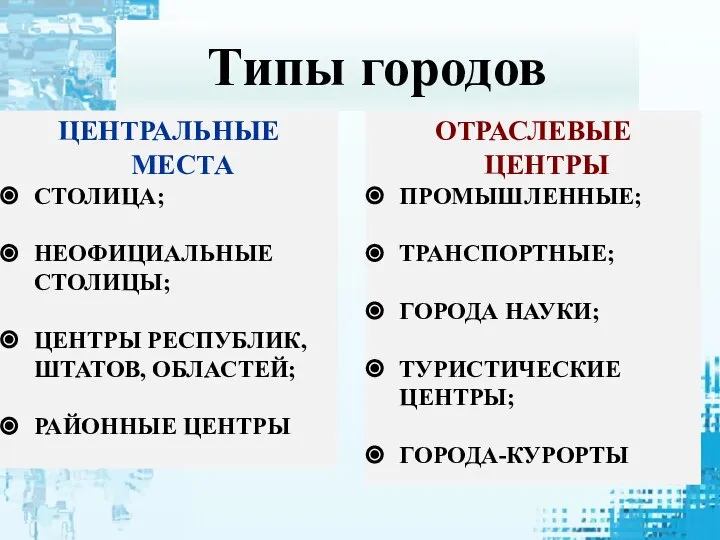 Типы городов

ЦЕНТРАЛЬНЫЕ МЕСТА

СТОЛИЦА;

НЕОФИЦИАЛЬНЫЕ СТОЛИЦЫ;

ЦЕНТРЫ РЕСПУБЛИК, ШТАТОВ, ОБЛАСТЕЙ;

РАЙОННЫЕ ЦЕНТРЫ

ОТРАСЛЕВЫЕ ЦЕНТРЫ

ПРОМЫШЛЕННЫЕ;

ТРАНСПОРТНЫЕ;

ГОРОДА НАУКИ;

ТУРИСТИЧЕСКИЕ ЦЕНТРЫ;

ГОРОДА-КУРОРТЫ